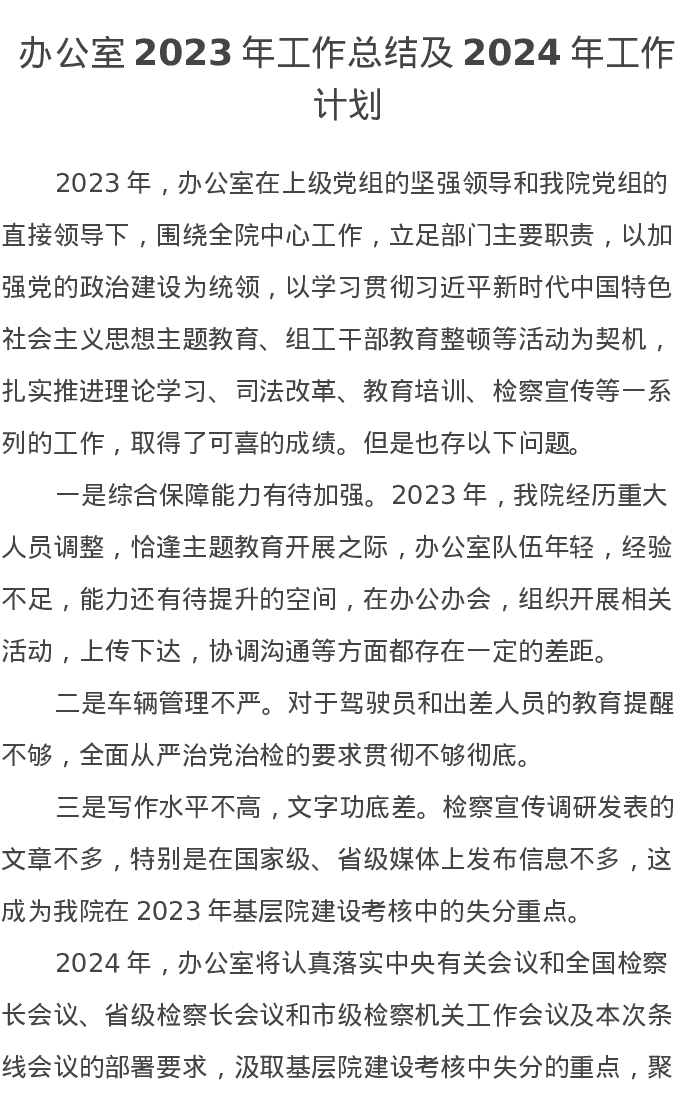 办公室 2023 年工作总结及 2024 年工作计划

2023 年，办公室在上级党组的坚强领导和我院党组的直接领导下，围绕全院中心工作，立足部门主要职责，以加强党的政治建设为统领，以学习贯彻习近平新时代中国特色社会主义思想主题教育、组工干部教育整顿等活动为契机，扎实推进理论学习、司法改革、教育培训、检察宣传等一系列的工作，取得了可喜的成绩。但是也存以下问题。

一是综合保障能力有待加强。2023 年，我院经历重大人员调整，恰逢主题教育开展之际，办公室队伍年轻，经验不足，能力还有待提升的空间，在办公办会，组织开展相关活动，上传下达，协调沟通等方面都存在一定的差距。

二是车辆管理不严。对于驾驶员和出差人员的教育提醒不够，全面从严治党治检的要求贯彻不够彻底。

三是写作水平不高，文字功底差。检察宣传调研发表的文章不多，特别是在国家级、省级媒体上发布信息不多，这成为我院在 2023 年基层院建设考核中的失分重点。

2024 年，办公室将认真落实中央有关会议和全国检察长会议、省级检察长会议和市级检察机关工作会议及本次条线会议的部署要求，汲取基层院建设考核中失分的重点，聚